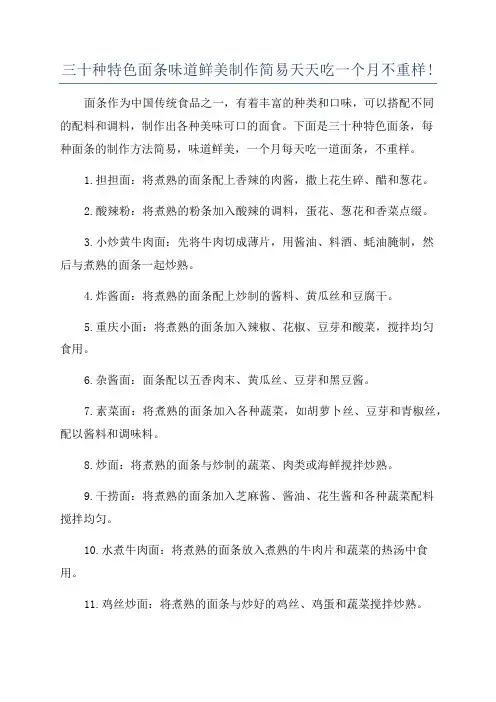 三十种特色面条味道鲜美制作简易天天吃一个月不重样！

面条作为中国传统食品之一，有着丰富的种类和口味，可以搭配不同的配料和调料，制作出各种美味可口的面食。下面是三十种特色面条，每种面条的制作方法简易，味道鲜美，一个月每天吃一道面条，不重样。

1. 担担面：将煮熟的面条配上香辣的肉酱，撒上花生碎、醋和葱花。

2. 酸辣粉：将煮熟的粉条加入酸辣的调料，蛋花、葱花和香菜点缀。

3. 小炒黄牛肉面：先将牛肉切成薄片，用酱油、料酒、蚝油腌制，然后与煮熟的面条一起炒熟。

4. 炸酱面：将煮熟的面条配上炒制的酱料、黄瓜丝和豆腐干。

5. 重庆小面：将煮熟的面条加入辣椒、花椒、豆芽和酸菜，搅拌均匀食用。

6. 杂酱面：面条配以五香肉末、黄瓜丝、豆芽和黑豆酱。

7. 素菜面：将煮熟的面条加入各种蔬菜，如胡萝卜丝、豆芽和青椒丝，配以酱料和调味料。

8. 炒面：将煮熟的面条与炒制的蔬菜、肉类或海鲜搅拌炒熟。

9. 干捞面：将煮熟的面条加入芝麻酱、酱油、花生酱和各种蔬菜配料搅拌均匀。

10. 水煮牛肉面：将煮熟的面条放入煮熟的牛肉片和蔬菜的热汤中食用。

11. 鸡丝炒面：将煮熟的面条与炒好的鸡丝、鸡蛋和蔬菜搅拌炒熟。